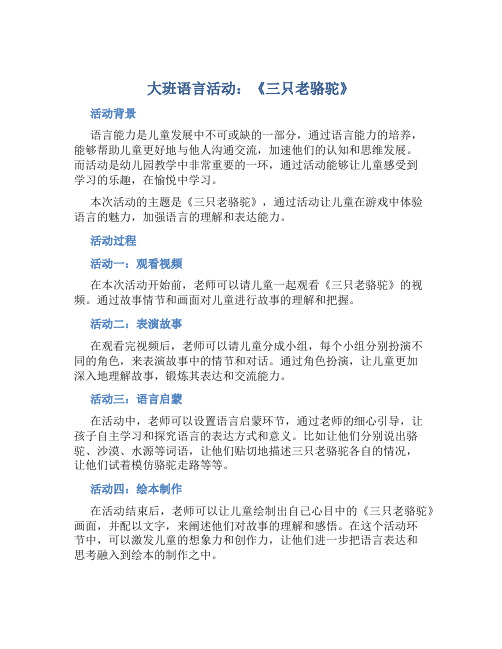 大班语言活动：《三只老骆驼》

活动背景

语言能力是儿童发展中不可或缺的一部分，通过语言能力的培养，能够帮助儿童更好地与他人沟通交流，加速他们的认知和思维发展。而活动是幼儿园教学中非常重要的一环，通过活动能够让儿童感受到学习的乐趣，在愉悦中学习。

本次活动的主题是《三只老骆驼》，通过活动让儿童在游戏中体验语言的魅力，加强语言的理解和表达能力。

活动过程

活动一：观看视频

在本次活动开始前，老师可以请儿童一起观看《三只老骆驼》的视频。通过故事情节和画面对儿童进行故事的理解和把握。

活动二：表演故事

在观看完视频后，老师可以请儿童分成小组，每个小组分别扮演不同的角色，来表演故事中的情节和对话。通过角色扮演，让儿童更加深入地理解故事，锻炼其表达和交流能力。

活动三：语言启蒙

在活动中，老师可以设置语言启蒙环节，通过老师的细心引导，让孩子自主学习和探究语言的表达方式和意义。比如让他们分别说出骆驼、沙漠、水源等词语，让他们贴切地描述三只老骆驼各自的情况，让他们试着模仿骆驼走路等等。

活动四：绘本制作

在活动结束后，老师可以让儿童绘制出自己心目中的《三只老骆驼》画面，并配以文字，来阐述他们对故事的理解和感悟。在这个活动环节中，可以激发儿童的想象力和创作力，让他们进一步把语言表达和思考融入到绘本的制作之中。